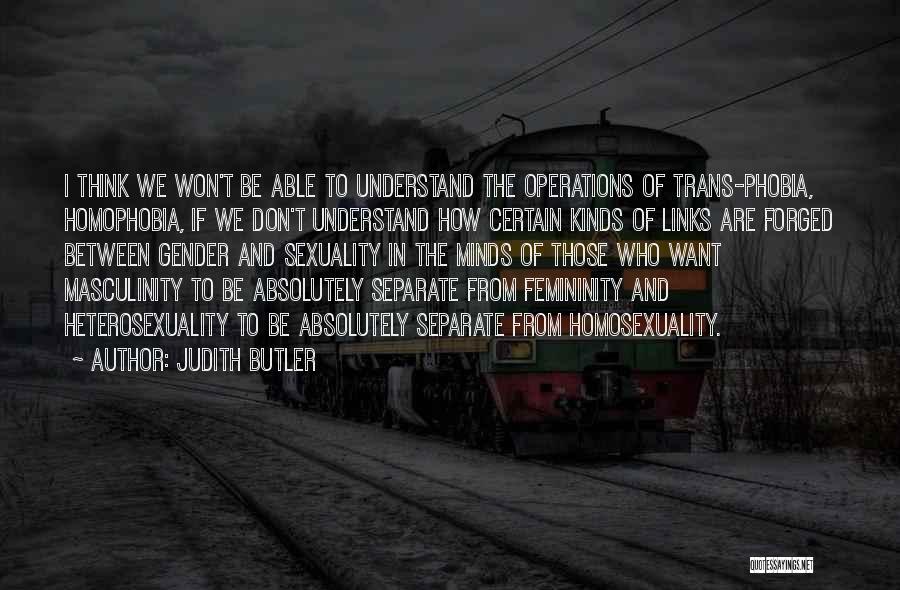 I THINK WE WON'T BE ABLE TO UNDERSTAND THE OPERATIONS OF TRANS-PHOBIA, HOMOPHOBIA, IF WE DON'T UNDERSTAND HOW CERTAIN KINDS OF LINKS ARE FORGED BETWEEN GENDER AND SEXUALITY IN THE MINDS OF THOSE WHO WANT MASCULINITY TO BE ABSOLUTELY SEPARATE FROM FEMININITY AND HETEROSEXUALITY TO BE ABSOLUTELY SEPARATE FROM HOMOSEXUALITY.

~ AUTHOR: JUDITH BUTLER

QUOTESSAYINGS.NET